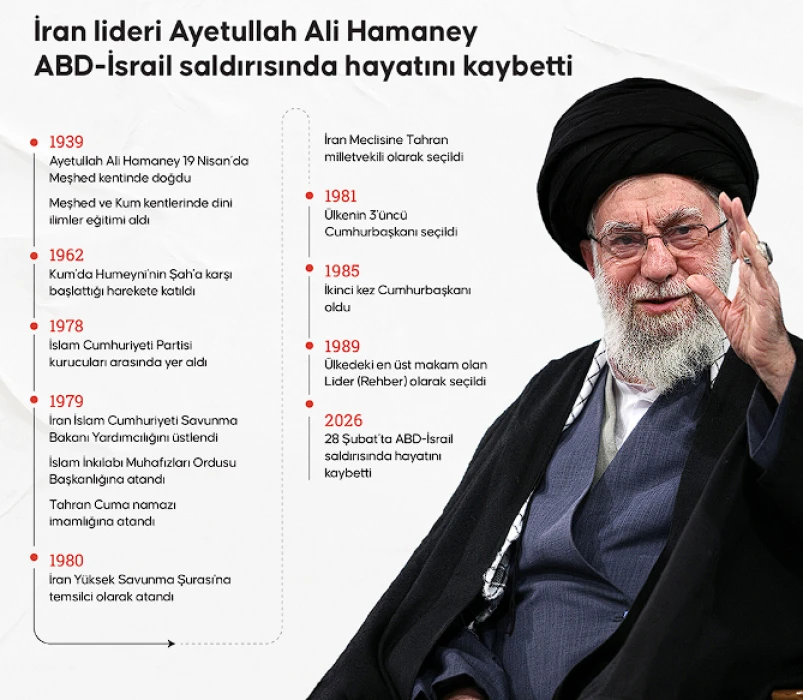 İran lideri Ayetullah Ali Hamaney ABD-İsrail saldırısında hayatını kaybetti

1939
Ayetullah Ali Hamaney 19 Nisan'da Meşhed kentinde doğdu

Meşhed ve Kum kentlerinde dini ilimler eğitimi aldı

1962
Kum'da Humeyni'nin Şah'a karşı başlattığı harekete katıldı

1978
İslam Cumhuriyeti Partisi kurucuları arasında yer aldı

1979
İran İslam Cumhuriyeti Savunma Bakanı Yardımcılığını üstlendi

İslam İnkılabı Muhafızları Ordusu Başkanlığına atandı

Tahran Cuma namazı imamlığına atandı

1980
İran Yüksek Savunma Şurası'na temsilci olarak atandı

İran Meclisine Tahran milletvekili olarak seçildi

1981
Ülkenin 3'üncü Cumhurbaşkanı seçildi

1985
İkinci kez Cumhurbaşkanı oldu

1989
Ülkedeki en üst makam olan Lider (Rehber) olarak seçildi

2026
28 Şubat'ta ABD-İsrail saldırısında hayatını kaybetti